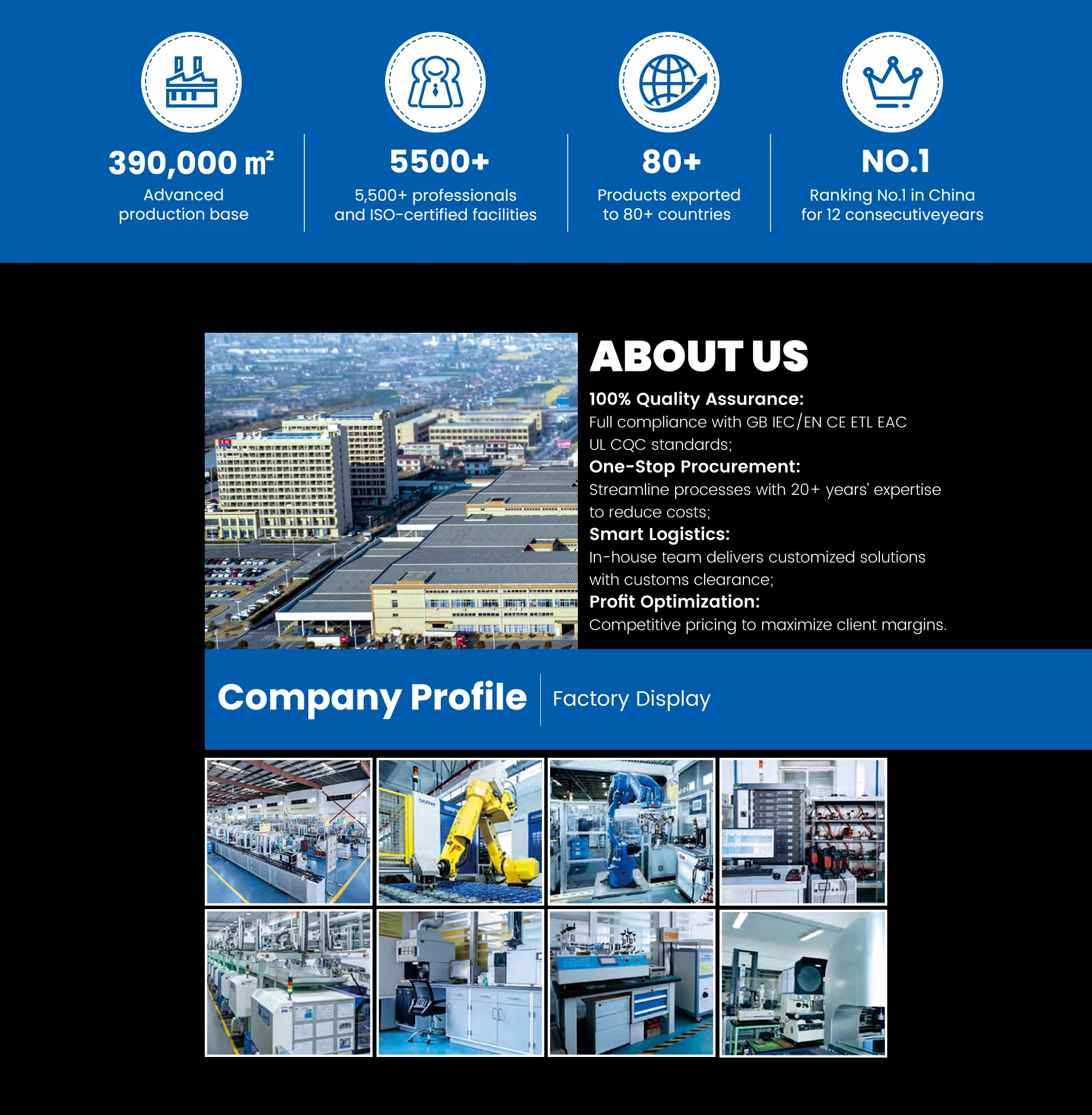 390,000 m²
Advanced production base

5500+
5,500+ professionals and ISO-certified facilities

80+
Products exported to 80+ countries

NO.1
Ranking No.1 in China for 12 consecutiveyears

ABOUT US

100% Quality Assurance:
Full compliance with GB IEC/EN CE ETL EAC UL CQC standards;
One-Stop Procurement:
Streamline processes with 20+ years' expertise to reduce costs;
Smart Logistics:
In-house team delivers customized solutions with customs clearance;
Profit Optimization:
Competitive pricing to maximize client margins.

Company Profile | Factory Display